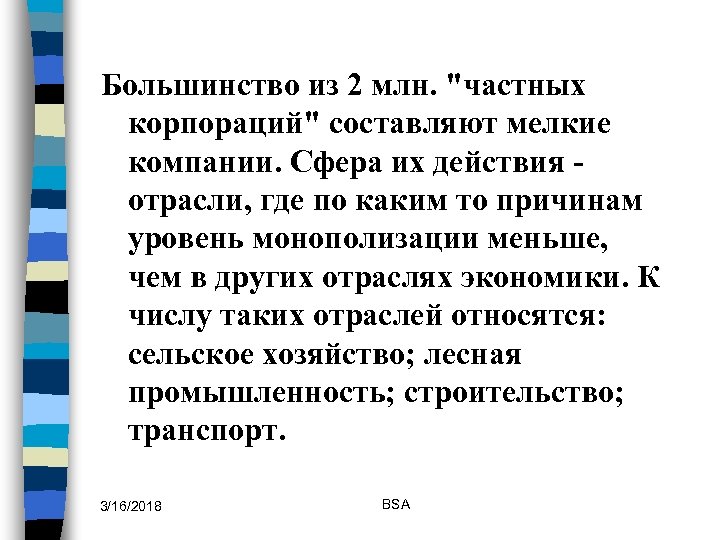 Большинство из 2 млн. "частных корпораций" составляют мелкие компании. Сфера их действия - отрасли, где по каким то причинам уровень монополизации меньше, чем в других отраслях экономики. К числу таких отраслей относятся: сельское хозяйство; лесная промышленность; строительство; транспорт.

3/16/2018

BSA